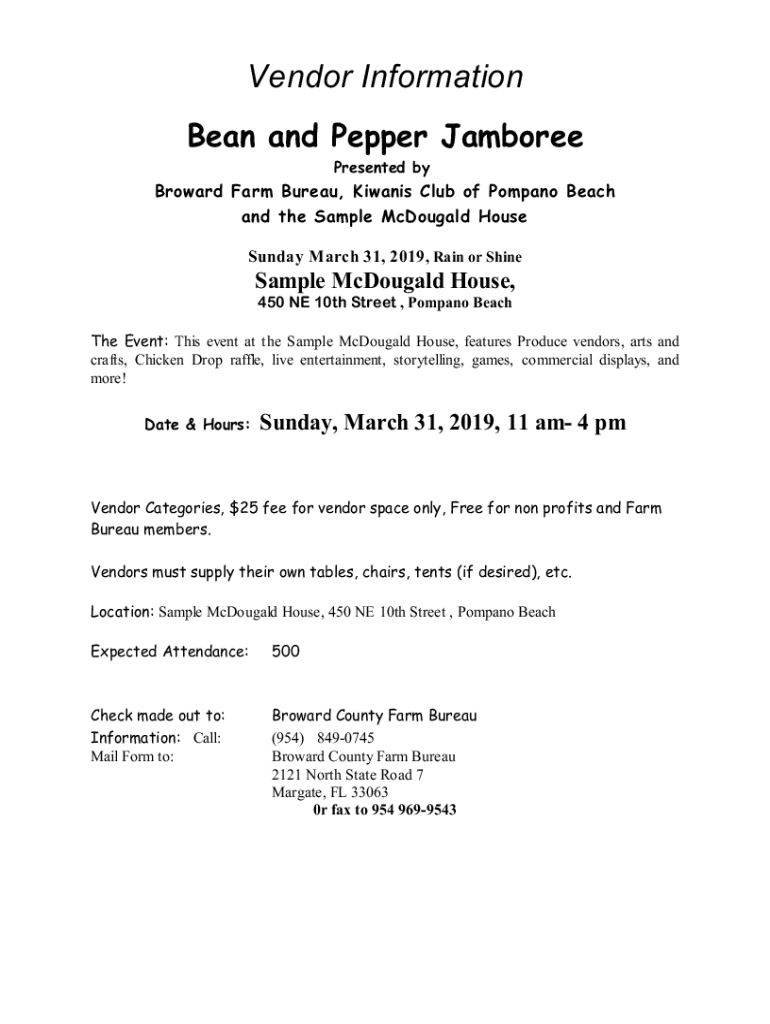 Vendor Information

Bean and Pepper Jamboree

Presented by

Broward Farm Bureau, Kiwanis Club of Pompano Beach and the Sample McDougald House

Sunday March 31, 2019, Rain or Shine

Sample McDougald House,

450 NE 10th Street , Pompano Beach

The Event: This event at the Sample McDougald House, features Produce vendors, arts and crafts, Chicken Drop raffle, live entertainment, storytelling, games, commercial displays, and more!

Date & Hours: Sunday, March 31, 2019, 11 am- 4 pm

Vendor Categories, $25 fee for vendor space only, Free for non profits and Farm Bureau members.

Vendors must supply their own tables, chairs, tents (if desired), etc.

Location: Sample McDougald House, 450 NE 10th Street , Pompano Beach

Expected Attendance: 500

Check made out to: Broward County Farm Bureau
Information: Call: (954) 849-0745
Mail Form to: Broward County Farm Bureau
2121 North State Road 7
Margate, FL 33063
0r fax to 954 969-9543